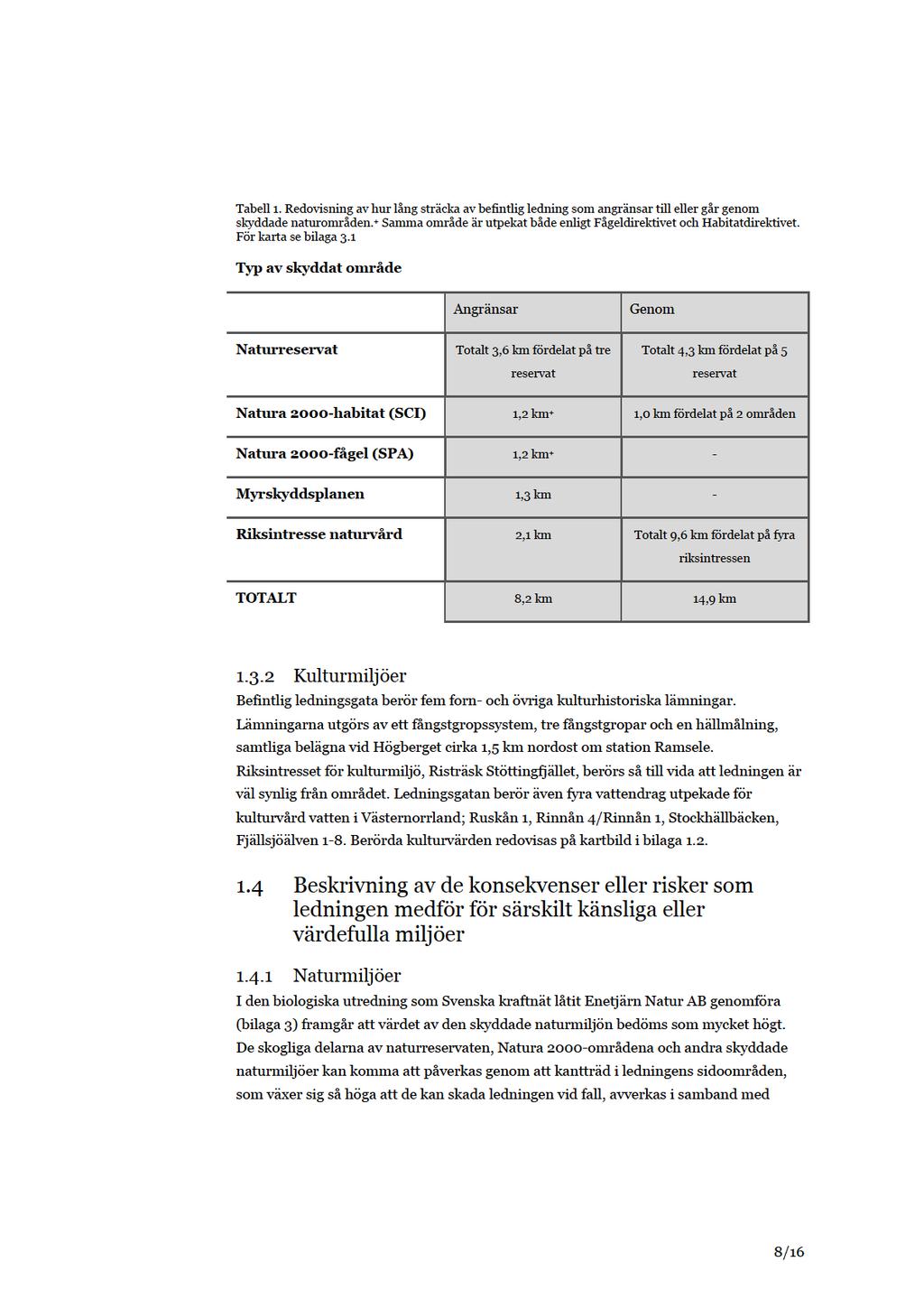 Tabell 1. Redovisning av hur lång sträcka av befintlig ledning som angränsar till eller går genom skyddade naturområden.⁺ Samma område är utpekat både enligt Fågeldirektivet och Habitatdirektivet. För karta se bilaga 3.1

Typ av skyddat område

| | Angränsar | Genom |
|---|---|---|
| Naturreservat | Totalt 3,6 km fördelat på tre reservat | Totalt 4,3 km fördelat på 5 reservat |
| Natura 2000-habitat (SCI) | 1,2 km⁺ | 1,0 km fördelat på 2 områden |
| Natura 2000-fågel (SPA) | 1,2 km⁺ | - |
| Myrskyddsplanen | 1,3 km | - |
| Riksintresse naturvård | 2,1 km | Totalt 9,6 km fördelat på fyra riksintressen |
| TOTALT | 8,2 km | 14,9 km |

1.3.2 Kulturmiljöer
Befintlig ledningsgata berör fem forn- och övriga kulturhistoriska lämningar. Lämningarna utgörs av ett fångstgropssystem, tre fångstgropar och en hällmålning, samtliga belägna vid Högberget cirka 1,5 km nordost om station Ramsele. Riksintresset för kulturmiljö, Risträsk Stöttingfjället, berörs så till vida att ledningen är väl synlig från området. Ledningsgatan berör även fyra vattendrag utpekade för kulturvård vatten i Västernorrland; Ruskån 1, Rinnån 4/Rinnån 1, Stockhällbäcken, Fjällsjöälven 1-8. Berörda kulturvärden redovisas på kartbild i bilaga 1.2.

1.4 Beskrivning av de konsekvenser eller risker som ledningen medför för särskilt känsliga eller värdefulla miljöer

1.4.1 Naturmiljöer
I den biologiska utredning som Svenska kraftnät låtit Enetjärn Natur AB genomföra (bilaga 3) framgår att värdet av den skyddade naturmiljön bedöms som mycket högt. De skogliga delarna av naturreservaten, Natura 2000-områdena och andra skyddade naturmiljöer kan komma att påverkas genom att kantträd i ledningens sidoområden, som växer sig så höga att de kan skada ledningen vid fall, avverkas i samband med

8/16